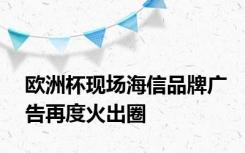 欧洲杯现场海信品牌广告再度火出圈